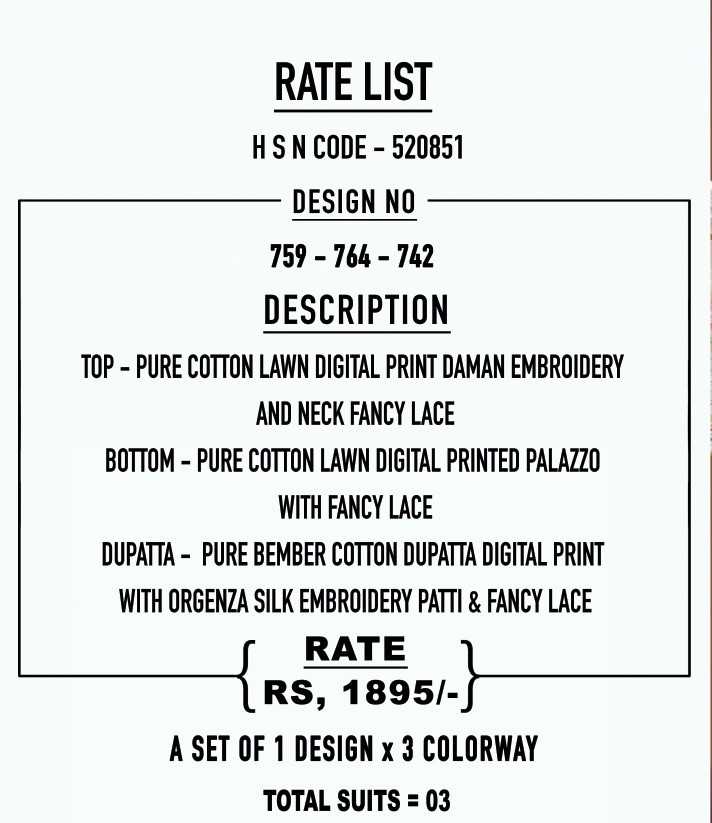 RATE LIST

H S N CODE - 520851

DESIGN NO

759 - 764 - 742

DESCRIPTION

TOP - PURE COTTON LAWN DIGITAL PRINT DAMAN EMBROIDERY AND NECK FANCY LACE

BOTTOM - PURE COTTON LAWN DIGITAL PRINTED PALAZZO WITH FANCY LACE

DUPATTA - PURE BEMBER COTTON DUPATTA DIGITAL PRINT WITH ORGENZA SILK EMBROIDERY PATTI & FANCY LACE

RATE

RS, 1895/-

A SET OF 1 DESIGN x 3 COLORWAY

TOTAL SUITS = 03